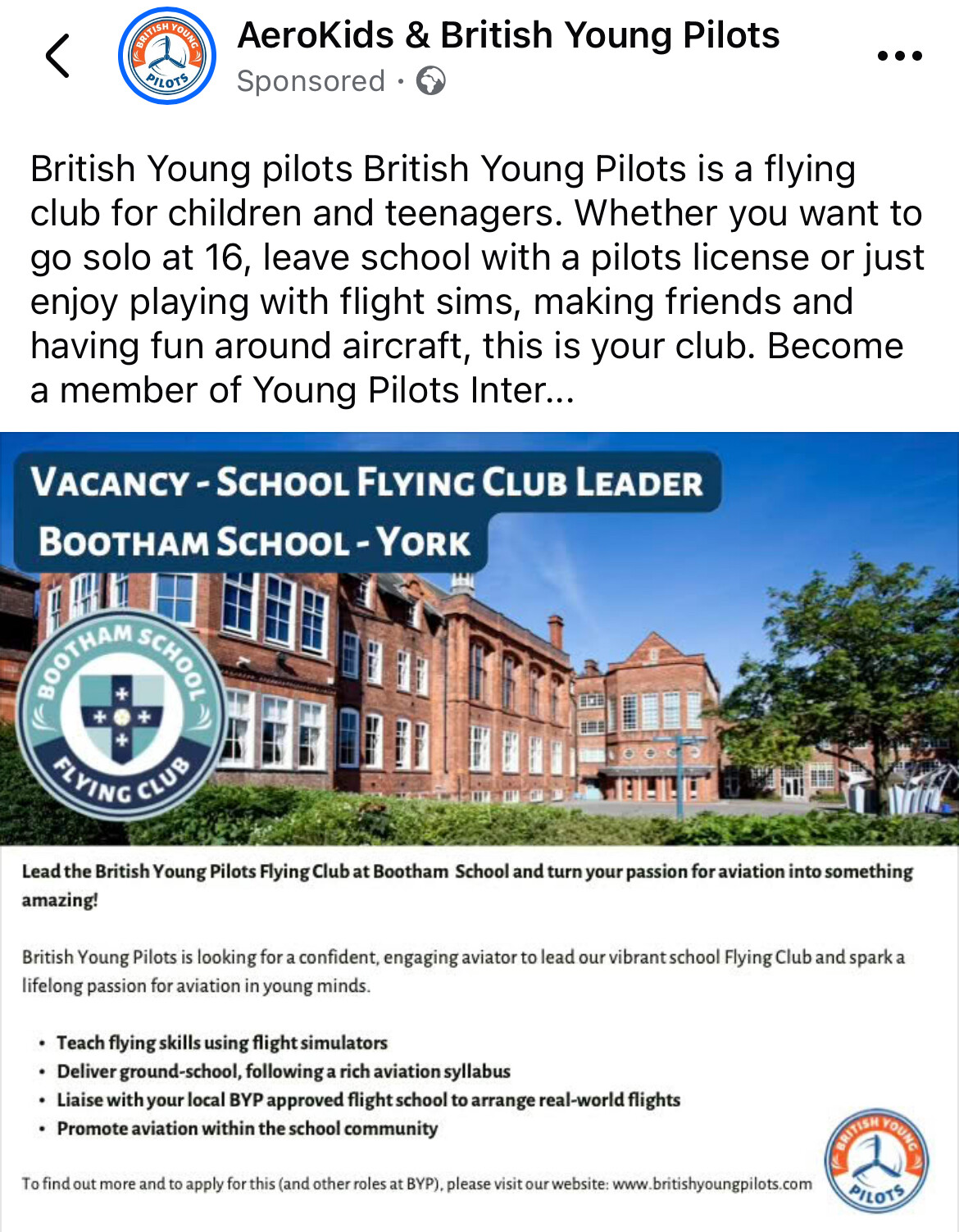 BRITISH YOUNG PILOTS

AeroKids & British Young Pilots
Sponsored ·

British Young pilots British Young Pilots is a flying club for children and teenagers. Whether you want to go solo at 16, leave school with a pilots license or just enjoy playing with flight sims, making friends and having fun around aircraft, this is your club. Become a member of Young Pilots Inter...

VACANCY - SCHOOL FLYING CLUB LEADER
BOOTHAM SCHOOL - YORK

BOOTHAM SCHOOL FLYING CLUB

Lead the British Young Pilots Flying Club at Bootham School and turn your passion for aviation into something amazing!

British Young Pilots is looking for a confident, engaging aviator to lead our vibrant school Flying Club and spark a lifelong passion for aviation in young minds.

• Teach flying skills using flight simulators
• Deliver ground-school, following a rich aviation syllabus
• Liaise with your local BYP approved flight school to arrange real-world flights
• Promote aviation within the school community

To find out more and to apply for this (and other roles at BYP), please visit our website: www.britishyoungpilots.com

BRITISH YOUNG PILOTS